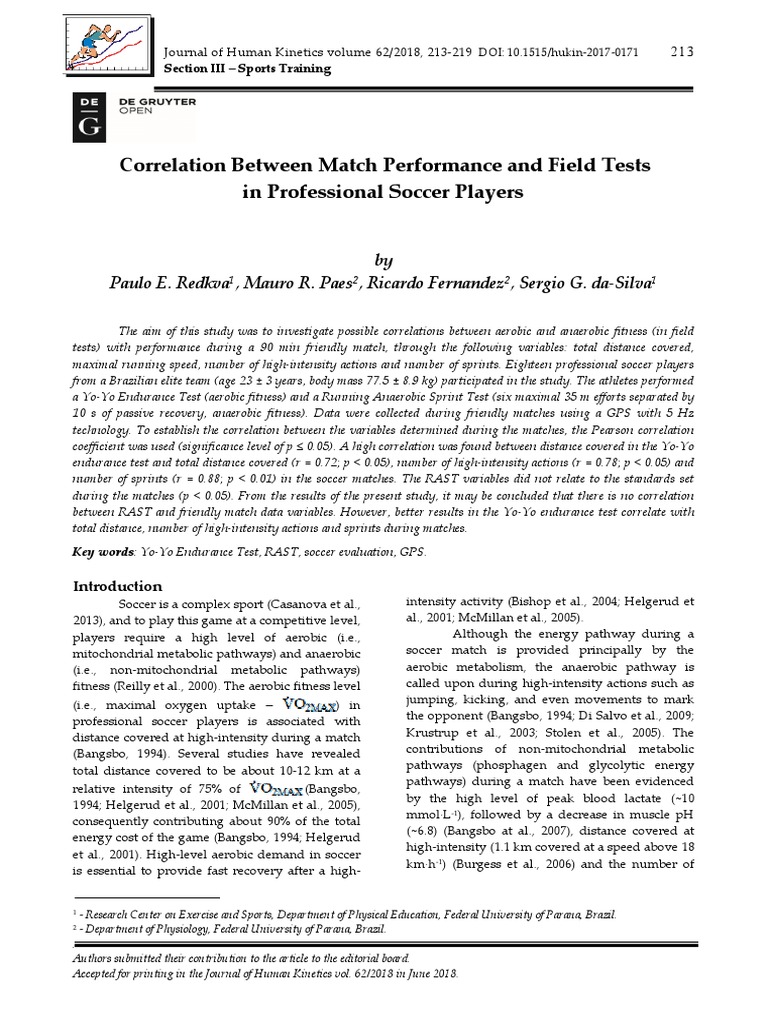 Journal of Human Kinetics volume 62/2018, 213-219 DOI: 10.1515/hukin-2017-0171 213
Section III – Sports Training

DE G
DE GRUYTER OPEN

Correlation Between Match Performance and Field Tests in Professional Soccer Players

by

Paulo E. Redkva$^{1}$, Mauro R. Paes$^{2}$, Ricardo Fernandez$^{2}$, Sergio G. da-Silva$^{1}$

The aim of this study was to investigate possible correlations between aerobic and anaerobic fitness (in field tests) with performance during a 90 min friendly match, through the following variables: total distance covered, maximal running speed, number of high-intensity actions and number of sprints. Eighteen professional soccer players from a Brazilian elite team (age 23 ± 3 years, body mass 77.5 ± 8.9 kg) participated in the study. The athletes performed a Yo-Yo Endurance Test (aerobic fitness) and a Running Anaerobic Sprint Test (six maximal 35 m efforts separated by 10 s of passive recovery, anaerobic fitness). Data were collected during friendly matches using a GPS with 5 Hz technology. To establish the correlation between the variables determined during the matches, the Pearson correlation coefficient was used (significance level of p ≤ 0.05). A high correlation was found between distance covered in the Yo-Yo endurance test and total distance covered (r = 0.72; p < 0.05), number of high-intensity actions (r = 0.78; p < 0.05) and number of sprints (r = 0.88; p < 0.01) in the soccer matches. The RAST variables did not relate to the standards set during the matches (p < 0.05). From the results of the present study, it may be concluded that there is no correlation between RAST and friendly match data variables. However, better results in the Yo-Yo endurance test correlate with total distance, number of high-intensity actions and sprints during matches.

Key words: Yo-Yo Endurance Test, RAST, soccer evaluation, GPS.

Introduction

Soccer is a complex sport (Casanova et al., 2013), and to play this game at a competitive level, players require a high level of aerobic (i.e., mitochondrial metabolic pathways) and anaerobic (i.e., non-mitochondrial metabolic pathways) fitness (Reilly et al., 2000). The aerobic fitness level (i.e., maximal oxygen uptake – $\dot{V}O_{2MAX}$) in professional soccer players is associated with distance covered at high-intensity during a match (Bangsbo, 1994). Several studies have revealed total distance covered to be about 10-12 km at a relative intensity of 75% of $\dot{V}O_{2MAX}$ (Bangsbo, 1994; Helgerud et al., 2001; McMillan et al., 2005), consequently contributing about 90% of the total energy cost of the game (Bangsbo, 1994; Helgerud et al., 2001). High-level aerobic demand in soccer is essential to provide fast recovery after a high-intensity activity (Bishop et al., 2004; Helgerud et al., 2001; McMillan et al., 2005).

Although the energy pathway during a soccer match is provided principally by the aerobic metabolism, the anaerobic pathway is called upon during high-intensity actions such as jumping, kicking, and even movements to mark the opponent (Bangsbo, 1994; Di Salvo et al., 2009; Krustrup et al., 2003; Stolen et al., 2005). The contributions of non-mitochondrial metabolic pathways (phosphagen and glycolytic energy pathways) during a match have been evidenced by the high level of peak blood lactate (~10 mmol·L$^{-1}$), followed by a decrease in muscle pH (~6.8) (Bangsbo at al., 2007), distance covered at high-intensity (1.1 km covered at a speed above 18 km·h$^{-1}$) (Burgess et al., 2006) and the number of

$^{1}$ - Research Center on Exercise and Sports, Department of Physical Education, Federal University of Parana, Brazil.
$^{2}$ - Department of Physiology, Federal University of Parana, Brazil.

Authors submitted their contribution to the article to the editorial board.
Accepted for printing in the Journal of Human Kinetics vol. 62/2018 in June 2018.